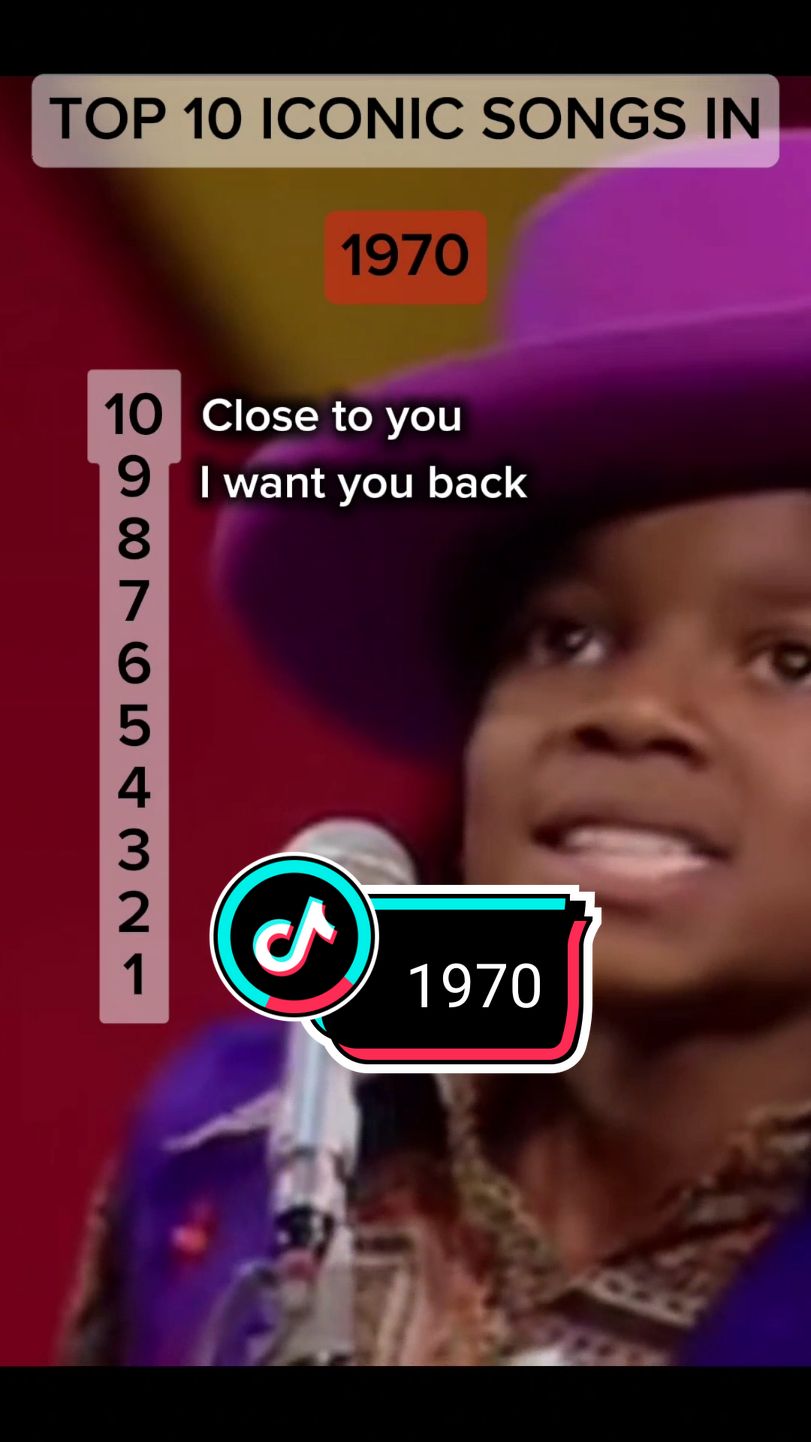 TOP 10 ICONIC SONGS IN

1970

10 Close to you
9 I want you back
8
7
6
5
4
3
2
1

1970